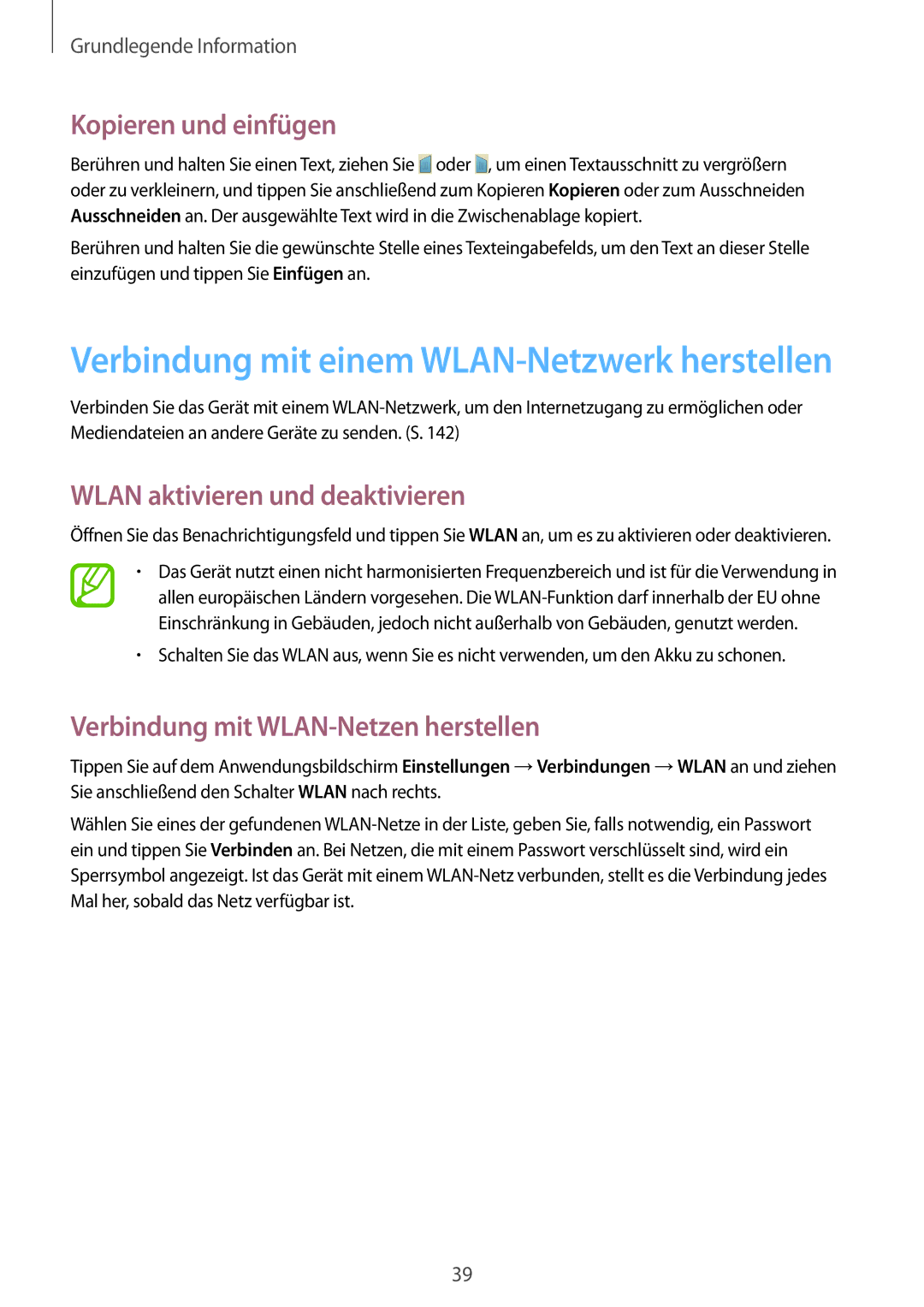 Grundlegende Information

Kopieren und einfügen

Berühren und halten Sie einen Text, ziehen Sie oder , um einen Textausschnitt zu vergrößern oder zu verkleinern, und tippen Sie anschließend zum Kopieren Kopieren oder zum Ausschneiden Ausschneiden an. Der ausgewählte Text wird in die Zwischenablage kopiert.

Berühren und halten Sie die gewünschte Stelle eines Texteingabefelds, um den Text an dieser Stelle einzufügen und tippen Sie Einfügen an.

Verbindung mit einem WLAN-Netzwerk herstellen

Verbinden Sie das Gerät mit einem WLAN-Netzwerk, um den Internetzugang zu ermöglichen oder Mediendateien an andere Geräte zu senden. (S. 142)

WLAN aktivieren und deaktivieren

Öffnen Sie das Benachrichtigungsfeld und tippen Sie WLAN an, um es zu aktivieren oder deaktivieren.

• Das Gerät nutzt einen nicht harmonisierten Frequenzbereich und ist für die Verwendung in allen europäischen Ländern vorgesehen. Die WLAN-Funktion darf innerhalb der EU ohne Einschränkung in Gebäuden, jedoch nicht außerhalb von Gebäuden, genutzt werden.

• Schalten Sie das WLAN aus, wenn Sie es nicht verwenden, um den Akku zu schonen.

Verbindung mit WLAN-Netzen herstellen

Tippen Sie auf dem Anwendungsbildschirm Einstellungen → Verbindungen → WLAN an und ziehen Sie anschließend den Schalter WLAN nach rechts.

Wählen Sie eines der gefundenen WLAN-Netze in der Liste, geben Sie, falls notwendig, ein Passwort ein und tippen Sie Verbinden an. Bei Netzen, die mit einem Passwort verschlüsselt sind, wird ein Sperrsymbol angezeigt. Ist das Gerät mit einem WLAN-Netz verbunden, stellt es die Verbindung jedes Mal her, sobald das Netz verfügbar ist.

39